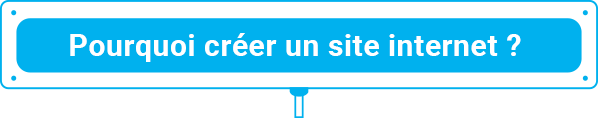 Pourquoi créer un site internet ?